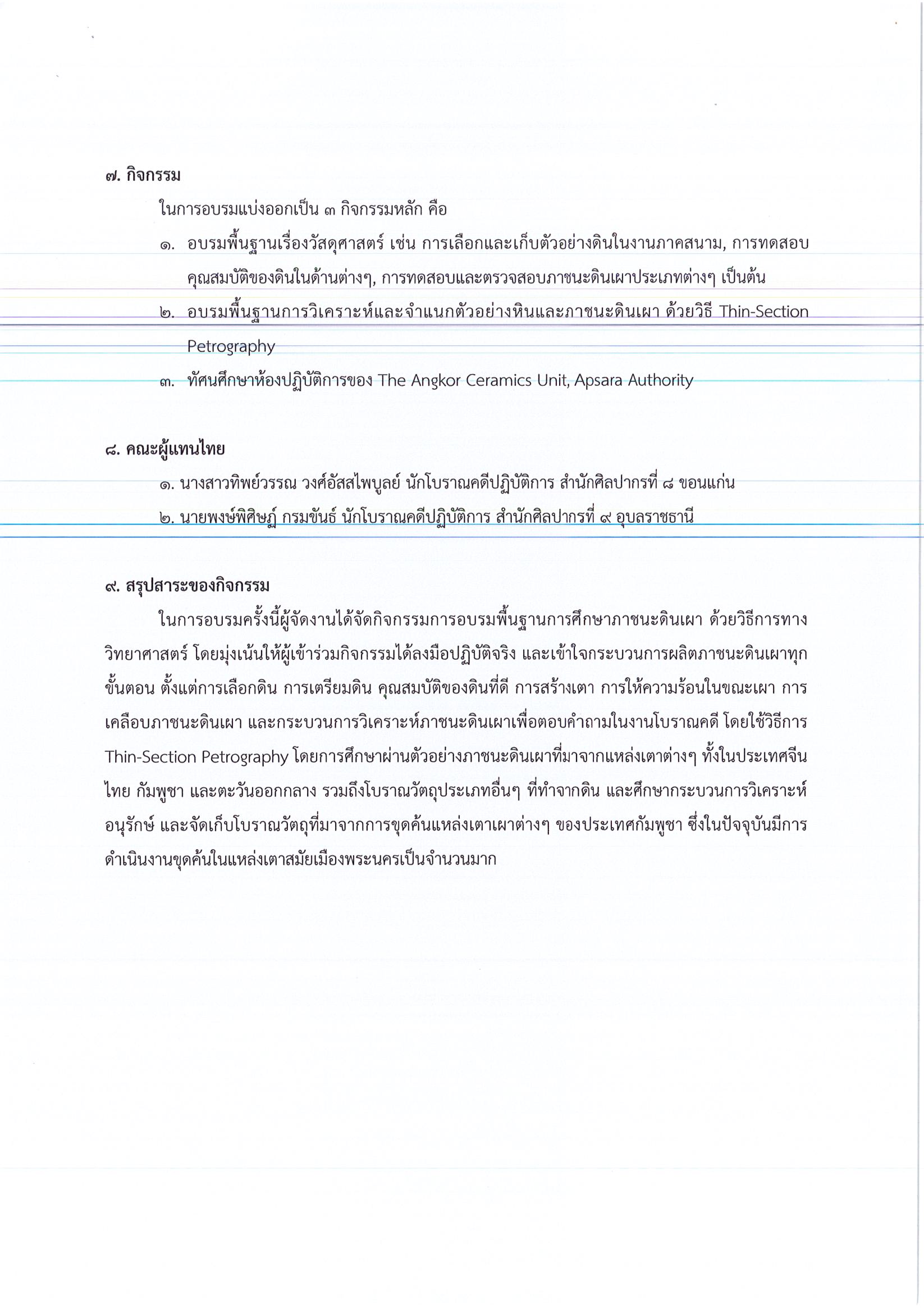 ๗. กิจกรรม

ในการอบรมแบ่งออกเป็น ๓ กิจกรรมหลัก คือ

๑. อบรมพื้นฐานเรื่องวัสดุศาสตร์ เช่น การเลือกและเก็บตัวอย่างดินในงานภาคสนาม, การทดสอบคุณสมบัติของดินในด้านต่างๆ, การทดสอบและตรวจสอบภาชนะดินเผาประเภทต่างๆ เป็นต้น

๒. อบรมพื้นฐานการวิเคราะห์และจำแนกตัวอย่างหินและภาชนะดินเผา ด้วยวิธี Thin-Section Petrography

๓. ทัศนศึกษาห้องปฏิบัติการของ The Angkor Ceramics Unit, Apsara Authority

๘. คณะผู้แทนไทย

๑. นางสาวทิพย์วรรณ วงศ์อัสสไพบูลย์ นักโบราณคดีปฏิบัติการ สำนักศิลปากรที่ ๘ ขอนแก่น

๒. นายพงษ์พิศิษฏ์ กรมขันธ์ นักโบราณคดีปฏิบัติการ สำนักศิลปากรที่ ๙ อุบลราชธานี

๙. สรุปสาระของกิจกรรม

ในการอบรมครั้งนี้ผู้จัดงานได้จัดกิจกรรมการอบรมพื้นฐานการศึกษาภาชนะดินเผา ด้วยวิธีการทางวิทยาศาสตร์ โดยมุ่งเน้นให้ผู้เข้าร่วมกิจกรรมได้ลงมือปฏิบัติจริง และเข้าใจกระบวนการผลิตภาชนะดินเผาทุกขั้นตอน ตั้งแต่การเลือกดิน การเตรียมดิน คุณสมบัติของดินที่ดี การสร้างเตา การให้ความร้อนในขณะเผา การเคลือบภาชนะดินเผา และกระบวนการวิเคราะห์ภาชนะดินเผาเพื่อตอบคำถามในงานโบราณคดี โดยใช้วิธีการ Thin-Section Petrography โดยการศึกษาผ่านตัวอย่างภาชนะดินเผาที่มาจากแหล่งเตาต่างๆ ทั้งในประเทศจีน ไทย กัมพูชา และตะวันออกกลาง รวมถึงโบราณวัตถุประเภทอื่นๆ ที่ทำจากดิน และศึกษากระบวนการวิเคราะห์ อนุรักษ์ และจัดเก็บโบราณวัตถุที่มาจากการขุดค้นแหล่งเตาเผาต่างๆ ของประเทศกัมพูชา ซึ่งในปัจจุบันมีการดำเนินงานขุดค้นในแหล่งเตาสมัยเมืองพระนครเป็นจำนวนมาก